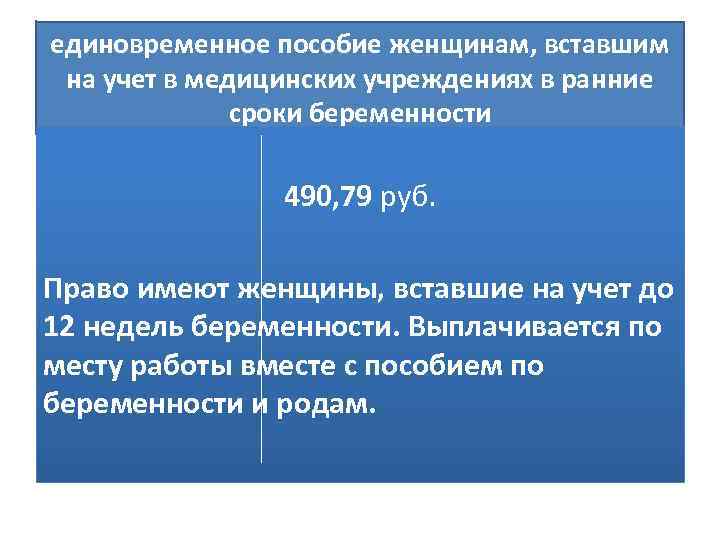 единовременное пособие женщинам, вставшим на учет в медицинских учреждениях в ранние сроки беременности

490,79 руб.

Право имеют женщины, вставшие на учет до 12 недель беременности. Выплачивается по месту работы вместе с пособием по беременности и родам.